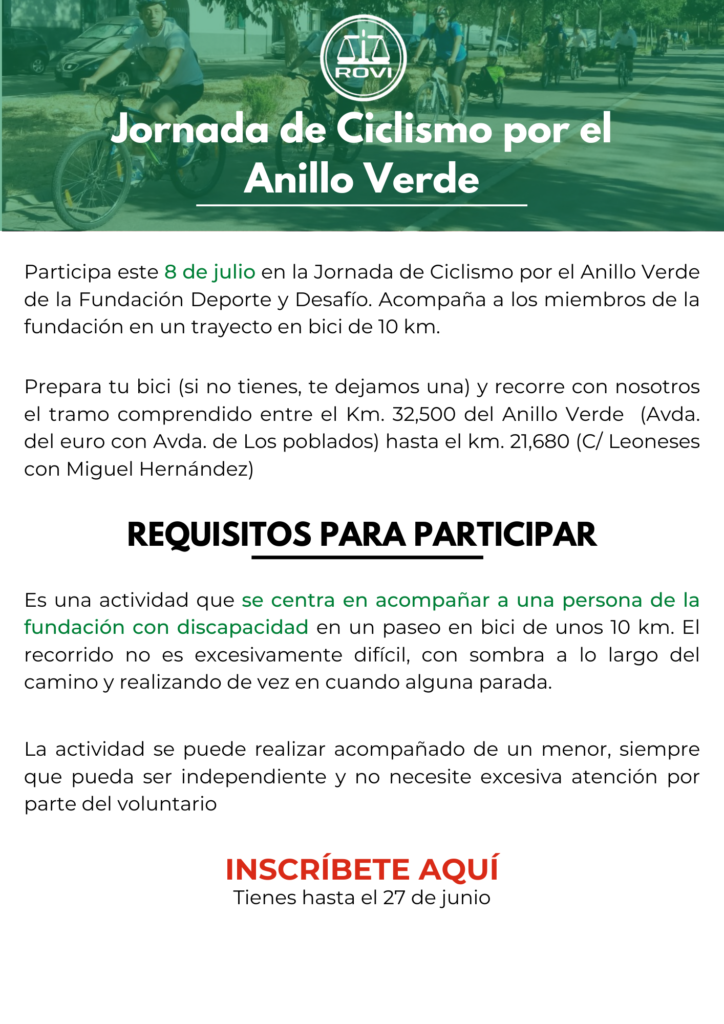 ROVI

Jornada de Ciclismo por el Anillo Verde

Participa este 8 de julio en la Jornada de Ciclismo por el Anillo Verde de la Fundación Deporte y Desafío. Acompaña a los miembros de la fundación en un trayecto en bici de 10 km.

Prepara tu bici (si no tienes, te dejamos una) y recorre con nosotros el tramo comprendido entre el Km. 32,500 del Anillo Verde (Avda. del euro con Avda. de Los poblados) hasta el km. 21,680 (C/ Leoneses con Miguel Hernández)

REQUISITOS PARA PARTICIPAR

Es una actividad que se centra en acompañar a una persona de la fundación con discapacidad en un paseo en bici de unos 10 km. El recorrido no es excesivamente difícil, con sombra a lo largo del camino y realizando de vez en cuando alguna parada.

La actividad se puede realizar acompañado de un menor, siempre que pueda ser independiente y no necesite excesiva atención por parte del voluntario

INSCRÍBETE AQUÍ
Tienes hasta el 27 de junio